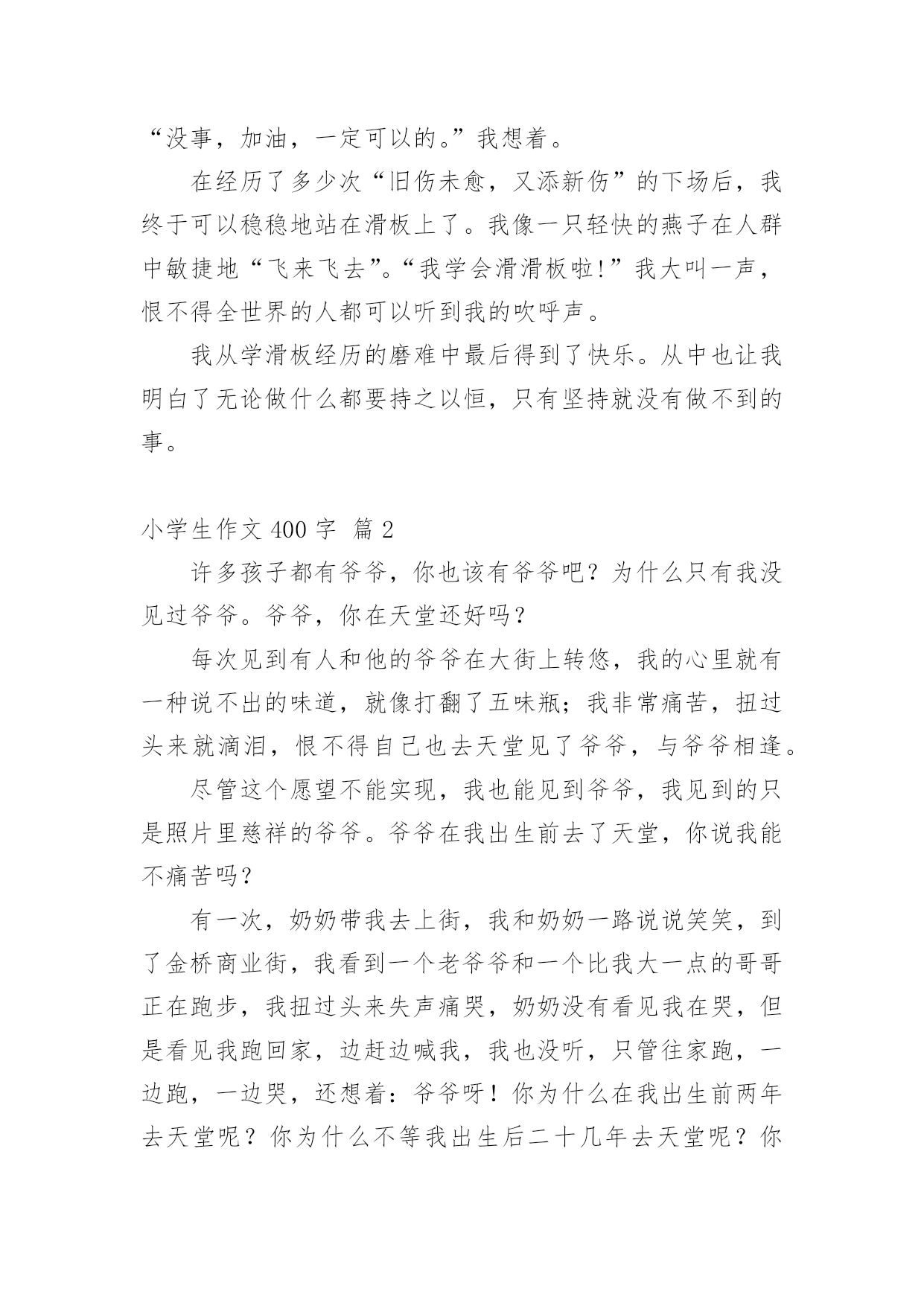 “没事，加油，一定可以的。”我想着。

在经历了多少次“旧伤未愈，又添新伤”的下场后，我终于可以稳稳地站在滑板上了。我像一只轻快的燕子在人群中敏捷地“飞来飞去”。“我学会滑滑板啦!”我大叫一声，恨不得全世界的人都可以听到我的吹呼声。

我从学滑板经历的磨难中最后得到了快乐。从中也让我明白了无论做什么都要持之以恒，只有坚持就没有做不到的事。

小学生作文 400 字 篇 2

许多孩子都有爷爷，你也该有爷爷吧？为什么只有我没见过爷爷。爷爷，你在天堂还好吗？

每次见到有人和他的爷爷在大街上转悠，我的心里就有一种说不出的味道，就像打翻了五味瓶；我非常痛苦，扭过头来就滴泪，恨不得自己也去天堂见了爷爷，与爷爷相逢。

尽管这个愿望不能实现，我也能见到爷爷，我见到的只是照片里慈祥的爷爷。爷爷在我出生前去了天堂，你说我能不痛苦吗?

有一次，奶奶带我去上街，我和奶奶一路说说笑笑，到了金桥商业街，我看到一个老爷爷和一个比我大一点的哥哥正在跑步，我扭过头来失声痛哭，奶奶没有看见我在哭，但是看见我跑回家，边赶边喊我，我也没听，只管往家跑，一边跑，一边哭，还想着：爷爷呀！你为什么在我出生前两年去天堂呢？你为什么不等我出生后二十几年去天堂呢？你